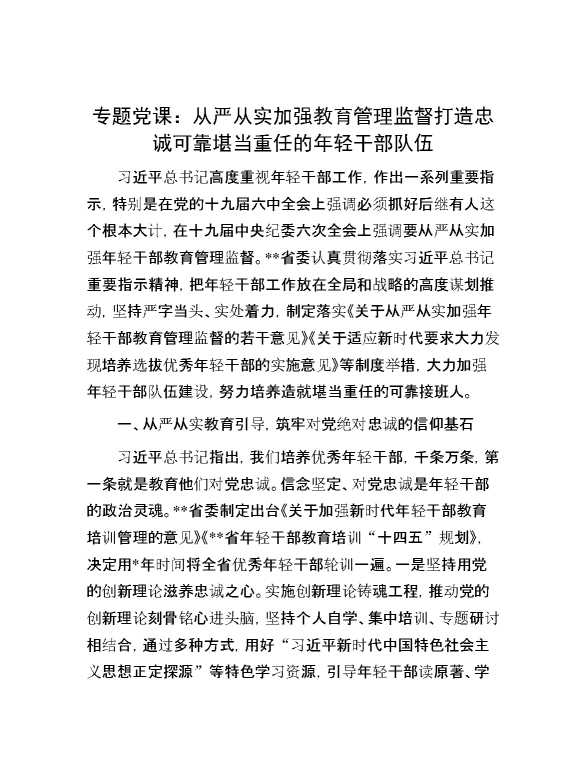 专题党课：从严从实加强教育管理监督打造忠诚可靠堪当重任的年轻干部队伍

习近平总书记高度重视年轻干部工作，作出一系列重要指示，特别是在党的十九届六中全会上强调必须抓好后继有人这个根本大计，在十九届中央纪委六次全会上强调要从严从实加强年轻干部教育管理监督。**省委认真贯彻落实习近平总书记重要指示精神，把年轻干部工作放在全局和战略的高度谋划推动，坚持严字当头、实处着力，制定落实《关于从严从实加强年轻干部教育管理监督的若干意见》《关于适应新时代要求大力发现培养选拔优秀年轻干部的实施意见》等制度举措，大力加强年轻干部队伍建设，努力培养造就堪当重任的可靠接班人。

一、从严从实教育引导，筑牢对党绝对忠诚的信仰基石

习近平总书记指出，我们培养优秀年轻干部，千条万条，第一条就是教育他们对党忠诚。信念坚定、对党忠诚是年轻干部的政治灵魂。**省委制定出台《关于加强新时代年轻干部教育培训管理的意见》《**省年轻干部教育培训“十四五”规划》，决定用*年时间将全省优秀年轻干部轮训一遍。一是坚持用党的创新理论滋养忠诚之心。实施创新理论铸魂工程，推动党的创新理论刻骨铭心进头脑，坚持个人自学、集中培训、专题研讨相结合，通过多种方式，用好“习近平新时代中国特色社会主义思想正定探源”等特色学习资源，引导年轻干部读原著、学